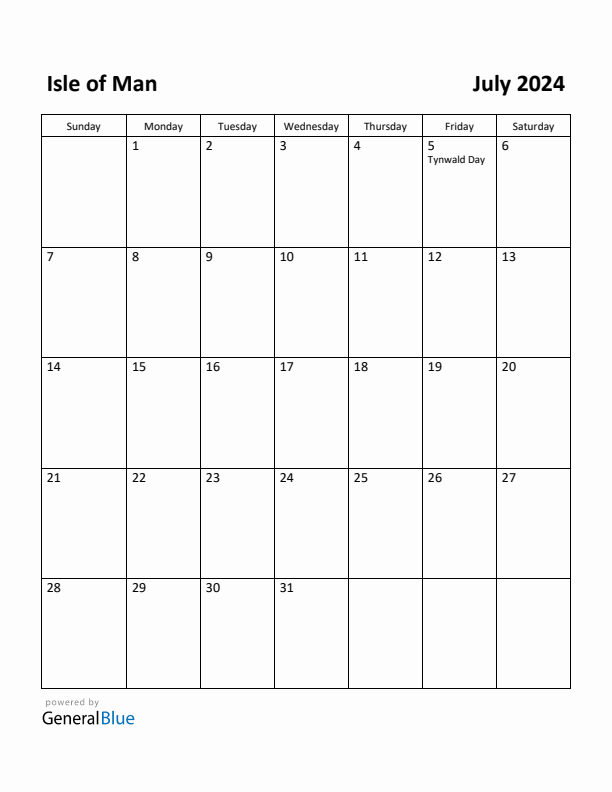 Isle of Man

July 2024

| Sunday | Monday | Tuesday | Wednesday | Thursday | Friday | Saturday |
|---|---|---|---|---|---|---|
| | 1 | 2 | 3 | 4 | 5 Tynwald Day | 6 |
| 7 | 8 | 9 | 10 | 11 | 12 | 13 |
| 14 | 15 | 16 | 17 | 18 | 19 | 20 |
| 21 | 22 | 23 | 24 | 25 | 26 | 27 |
| 28 | 29 | 30 | 31 | | | |

powered by
GeneralBlue